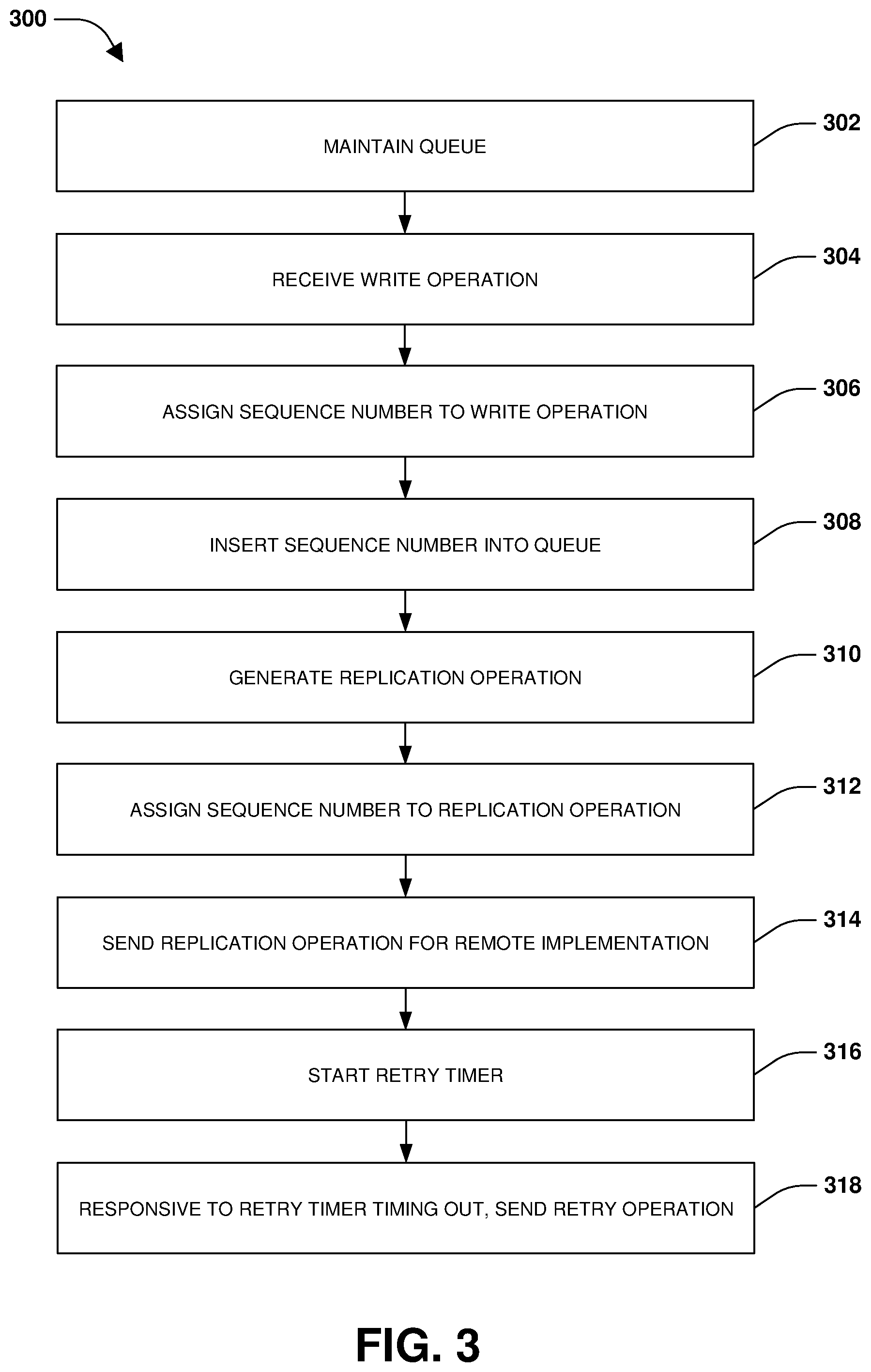 300

MAINTAIN QUEUE

302

RECEIVE WRITE OPERATION

304

ASSIGN SEQUENCE NUMBER TO WRITE OPERATION

306

INSERT SEQUENCE NUMBER INTO QUEUE

308

GENERATE REPLICATION OPERATION

310

ASSIGN SEQUENCE NUMBER TO REPLICATION OPERATION

312

SEND REPLICATION OPERATION FOR REMOTE IMPLEMENTATION

314

START RETRY TIMER

316

RESPONSIVE TO RETRY TIMER TIMING OUT, SEND RETRY OPERATION

318

FIG. 3